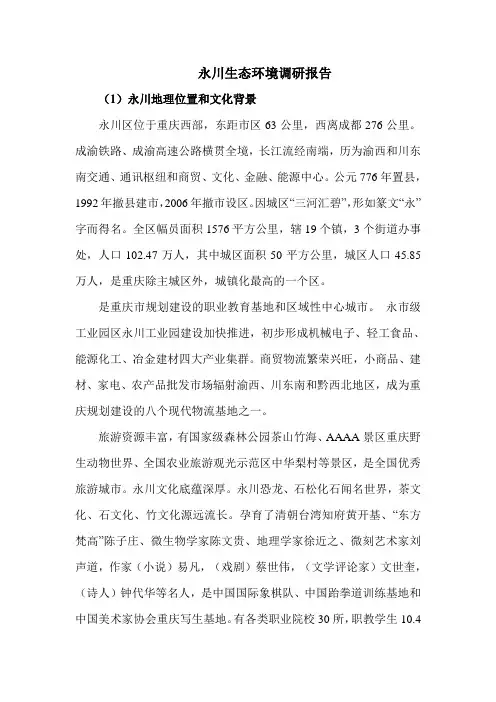 永川生态环境调研报告

（1）永川地理位置和文化背景

永川区位于重庆西部，东距市区 63 公里，西离成都 276 公里。成渝铁路、成渝高速公路横贯全境，长江流经南端，历为渝西和川东南交通、通讯枢纽和商贸、文化、金融、能源中心。公元 776 年置县，1992 年撤县建市，2006 年撤市设区。因城区“三河汇碧”，形如篆文“永”字而得名。全区幅员面积 1576 平方公里，辖 19 个镇，3 个街道办事处，人口 102.47 万人，其中城区面积 50 平方公里，城区人口 45.85 万人，是重庆除主城区外，城镇化最高的一个区。

是重庆市规划建设的职业教育基地和区域性中心城市。 永市级工业园区永川工业园建设加快推进，初步形成机械电子、轻工食品、能源化工、冶金建材四大产业集群。商贸物流繁荣兴旺，小商品、建材、家电、农产品批发市场辐射渝西、川东南和黔西北地区，成为重庆规划建设的八个现代物流基地之一。

旅游资源丰富，有国家级森林公园茶山竹海、AAAA 景区重庆野生动物世界、全国农业旅游观光示范区中华梨村等景区，是全国优秀旅游城市。永川文化底蕴深厚。永川恐龙、石松化石闻名世界，茶文化、石文化、竹文化源远流长。孕育了清朝台湾知府黄开基、“东方梵高”陈子庄、微生物学家陈文贵、地理学家徐近之、微刻艺术家刘声道，作家（小说）易凡，（戏剧）蔡世伟，（文学评论家）文世奎，（诗人）钟代华等名人，是中国国际象棋队、中国跆拳道训练基地和中国美术家协会重庆写生基地。有各类职业院校 30 所，职教学生 10.4